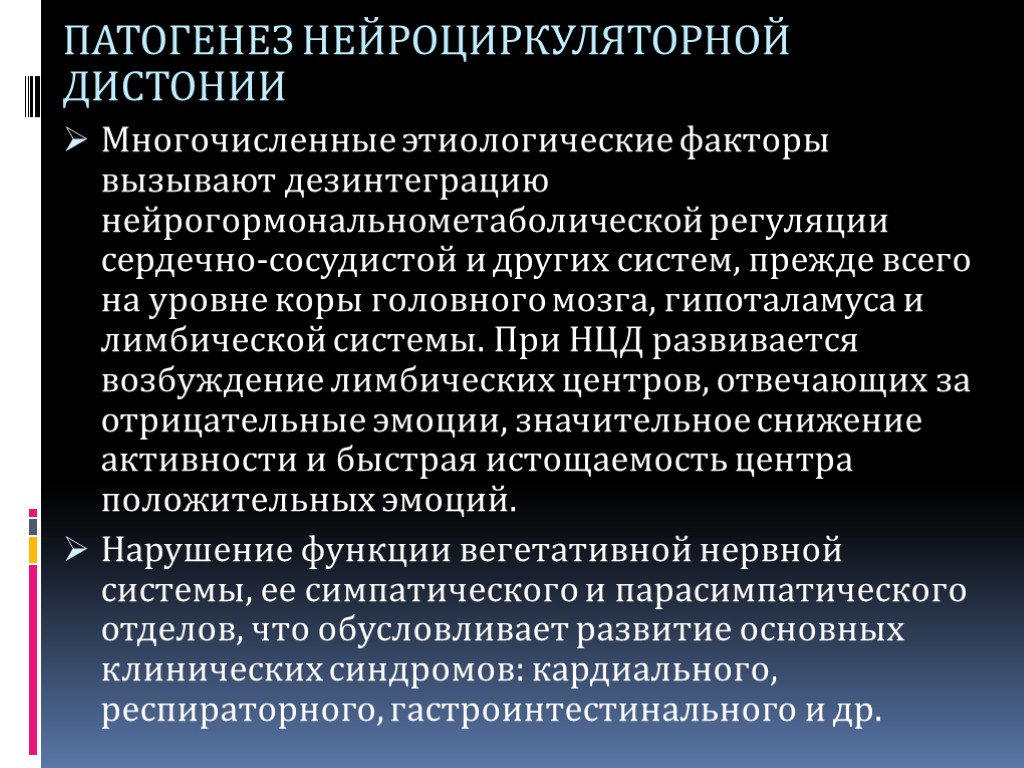 ПАТОГЕНЕЗ НЕЙРОЦИРКУЛЯТОРНОЙ ДИСТОНИИ

➢ Многочисленные этиологические факторы вызывают дезинтеграцию нейрогормональнометаболической регуляции сердечно-сосудистой и других систем, прежде всего на уровне коры головного мозга, гипоталамуса и лимбической системы. При НЦД развивается возбуждение лимбических центров, отвечающих за отрицательные эмоции, значительное снижение активности и быстрая истощаемость центра положительных эмоций.

➢ Нарушение функции вегетативной нервной системы, ее симпатического и парасимпатического отделов, что обусловливает развитие основных клинических синдромов: кардиального, респираторного, гастроинтестинального и др.